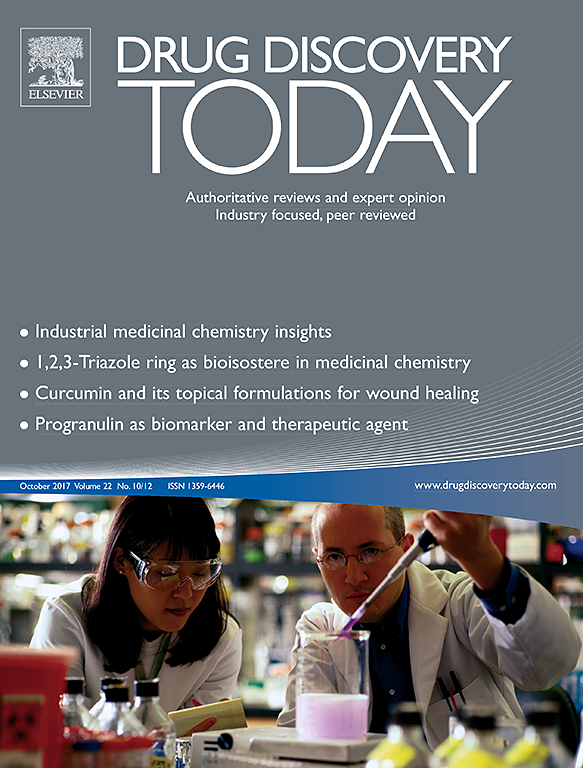 ELSEVIER

DRUG DISCOVERY
TODAY

Authoritative reviews and expert opinion
Industry focused, peer reviewed

• Industrial medicinal chemistry insights
• 1,2,3-Triazole ring as bioisostere in medicinal chemistry
• Curcumin and its topical formulations for wound healing
• Progranulin as biomarker and therapeutic agent

October 2017 Volume 22 No. 10/12 ISSN 1359-6446 www.drugdiscoverytoday.com